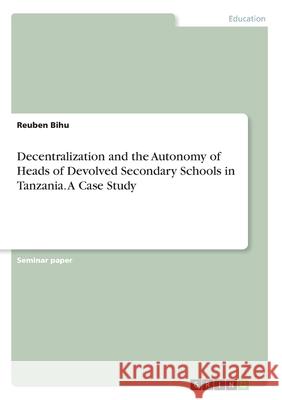 Education

Reuben Bihu

Decentralization and the Autonomy of Heads of Devolved Secondary Schools in Tanzania. A Case Study

Seminar paper

Kraina Książek